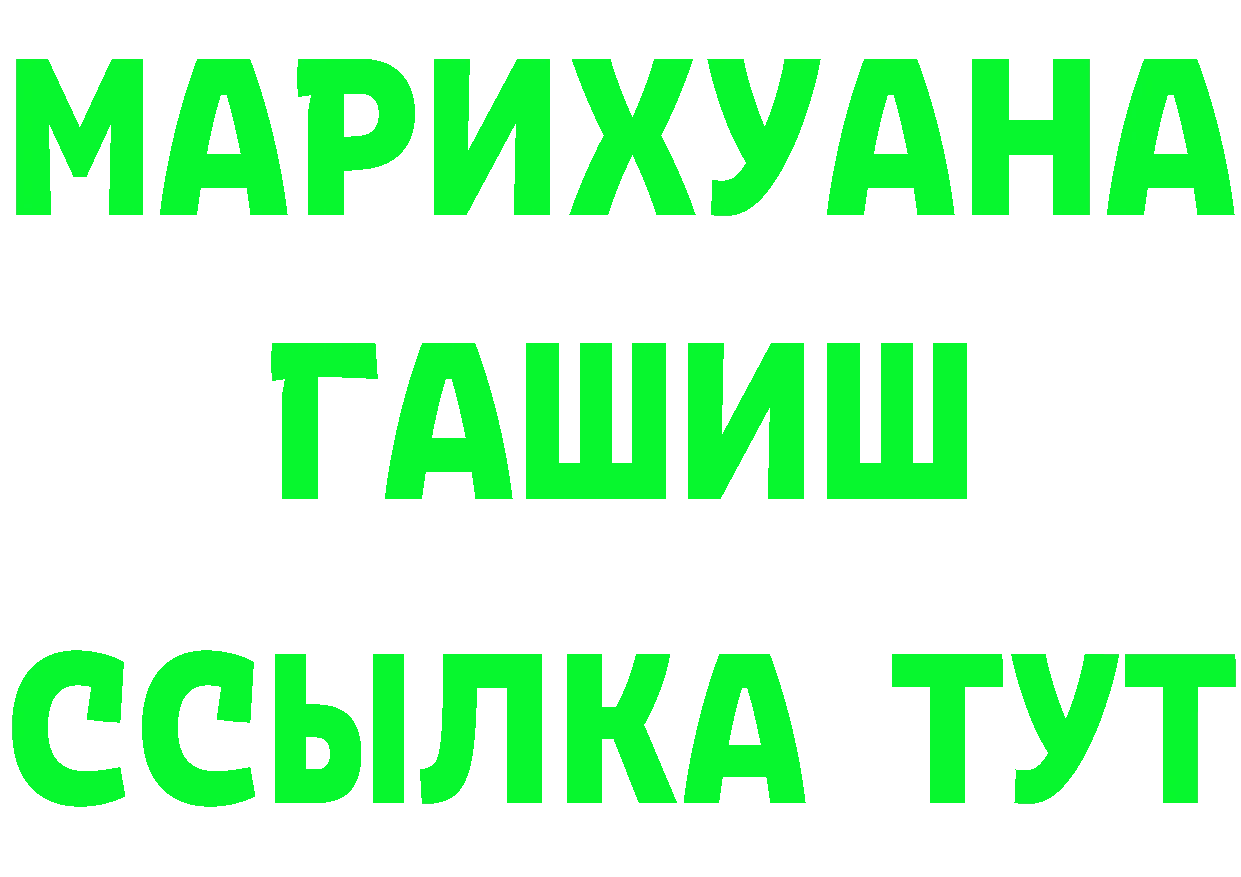 МАРИХУАНА
ГАШИШ
ССЫЛКА ТУТ